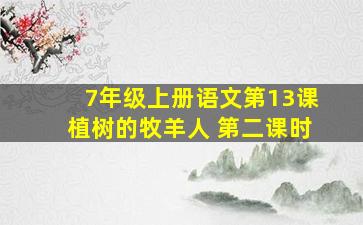 7年级上册语文第13课
植树的牧羊人 第二课时